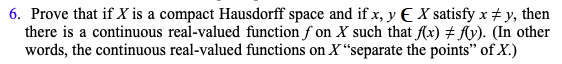 6. Prove that if $X$ is a compact Hausdorff space and if $x, y \in X$ satisfy $x \neq y$, then there is a continuous real-valued function $f$ on $X$ such that $f(x) \neq f(y)$. (In other words, the continuous real-valued functions on $X$ "separate the points" of $X$.)